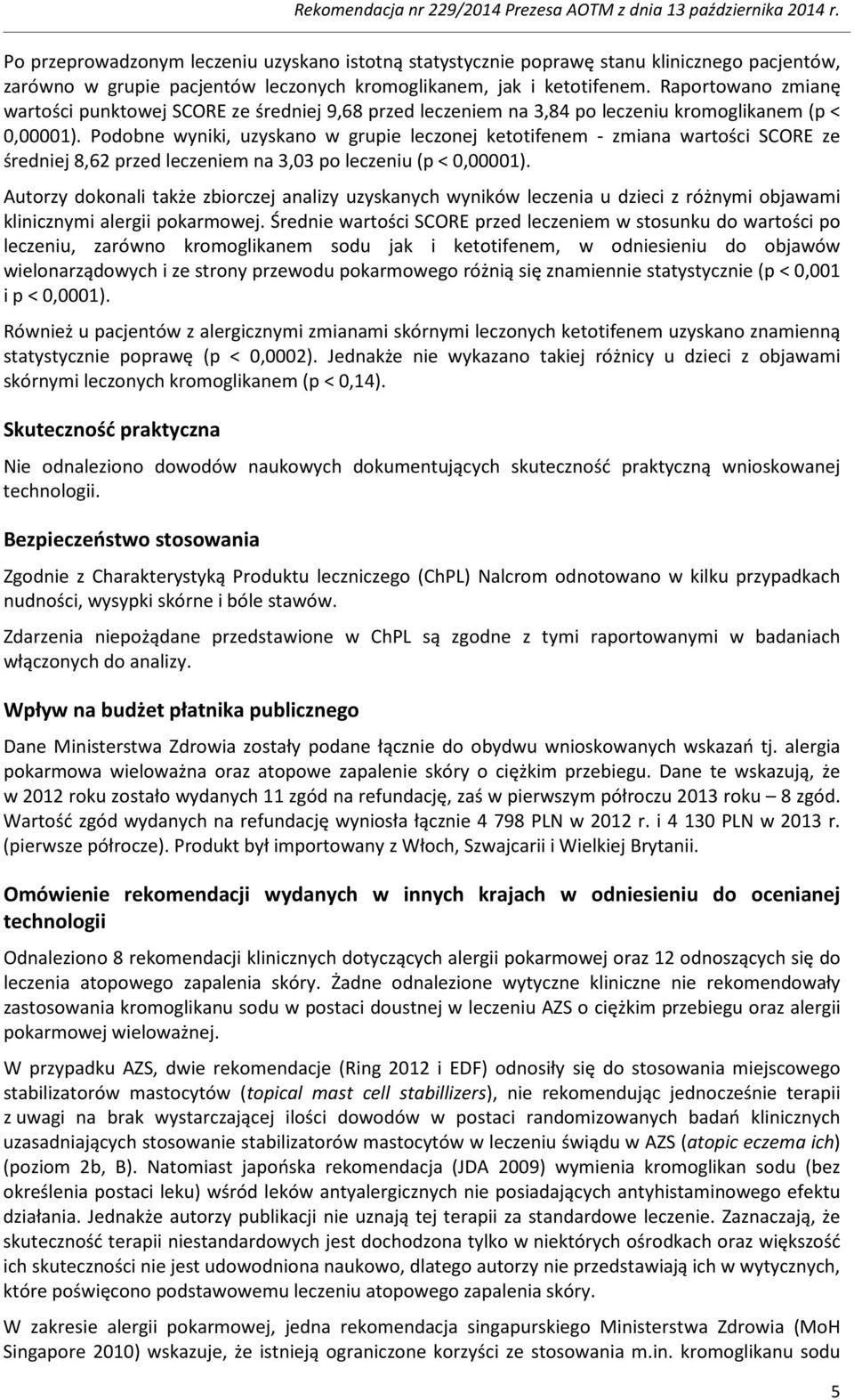 Rekomendacja nr 229/2014 Prezesa AOTM z dnia 13 października 2014 r.

Po przeprowadzonym leczeniu uzyskano istotną statystycznie poprawę stanu klinicznego pacjentów, zarówno w grupie pacjentów leczonych kromoglikanem, jak i ketotifenem. Raportowano zmianę wartości punktowej SCORE ze średniej 9,68 przed leczeniem na 3,84 po leczeniu kromoglikanem (p < 0,00001). Podobne wyniki, uzyskano w grupie leczonej ketotifenem - zmiana wartości SCORE ze średniej 8,62 przed leczeniem na 3,03 po leczeniu (p < 0,00001).

Autorzy dokonali także zbiorczej analizy uzyskanych wyników leczenia u dzieci z różnymi objawami klinicznymi alergii pokarmowej. Średnie wartości SCORE przed leczeniem w stosunku do wartości po leczeniu, zarówno kromoglikanem sodu jak i ketotifenem, w odniesieniu do objawów wielonarządowych i ze strony przewodu pokarmowego różnią się znamiennie statystycznie (p < 0,001 i p < 0,0001).

Również u pacjentów z alergicznymi zmianami skórnymi leczonych ketotifenem uzyskano znamienną statystycznie poprawę (p < 0,0002). Jednakże nie wykazano takiej różnicy u dzieci z objawami skórnymi leczonych kromoglikanem (p < 0,14).

Skuteczność praktyczna

Nie odnaleziono dowodów naukowych dokumentujących skuteczność praktyczną wnioskowanej technologii.

Bezpieczeństwo stosowania

Zgodnie z Charakterystyką Produktu leczniczego (ChPL) Nalcrom odnotowano w kilku przypadkach nudności, wysypki skórne i bóle stawów.

Zdarzenia niepożądane przedstawione w ChPL są zgodne z tymi raportowanymi w badaniach włączonych do analizy.

Wpływ na budżet płatnika publicznego

Dane Ministerstwa Zdrowia zostały podane łącznie do obydwu wnioskowanych wskazań tj. alergia pokarmowa wieloważna oraz atopowe zapalenie skóry o ciężkim przebiegu. Dane te wskazują, że w 2012 roku zostało wydanych 11 zgód na refundację, zaś w pierwszym półroczu 2013 roku – 8 zgód. Wartość zgód wydanych na refundację wyniosła łącznie 4 798 PLN w 2012 r. i 4 130 PLN w 2013 r. (pierwsze półrocze). Produkt był importowany z Włoch, Szwajcarii i Wielkiej Brytanii.

Omówienie rekomendacji wydanych w innych krajach w odniesieniu do ocenianej technologii

Odnaleziono 8 rekomendacji klinicznych dotyczących alergii pokarmowej oraz 12 odnoszących się do leczenia atopowego zapalenia skóry. Żadne odnalezione wytyczne kliniczne nie rekomendowały zastosowania kromoglikanu sodu w postaci doustnej w leczeniu AZS o ciężkim przebiegu oraz alergii pokarmowej wieloważnej.

W przypadku AZS, dwie rekomendacje (Ring 2012 i EDF) odnosiły się do stosowania miejscowego stabilizatorów mastocytów (topical mast cell stabillizers), nie rekomendując jednocześnie terapii z uwagi na brak wystarczającej ilości dowodów w postaci randomizowanych badań klinicznych uzasadniających stosowanie stabilizatorów mastocytów w leczeniu świądu w AZS (atopic eczema ich) (poziom 2b, B). Natomiast japońska rekomendacja (JDA 2009) wymienia kromoglikan sodu (bez określenia postaci leku) wśród leków antyalergicznych nie posiadających antyhistaminowego efektu działania. Jednakże autorzy publikacji nie uznają tej terapii za standardowe leczenie. Zaznaczają, że skuteczność terapii niestandardowych jest dochodzona tylko w niektórych ośrodkach oraz większość ich skuteczności nie jest udowodniona naukowo, dlatego autorzy nie przedstawiają ich w wytycznych, które poświęcono podstawowemu leczeniu atopowego zapalenia skóry.

W zakresie alergii pokarmowej, jedna rekomendacja singapurskiego Ministerstwa Zdrowia (MoH Singapore 2010) wskazuje, że istnieją ograniczone korzyści ze stosowania m.in. kromoglikanu sodu

5